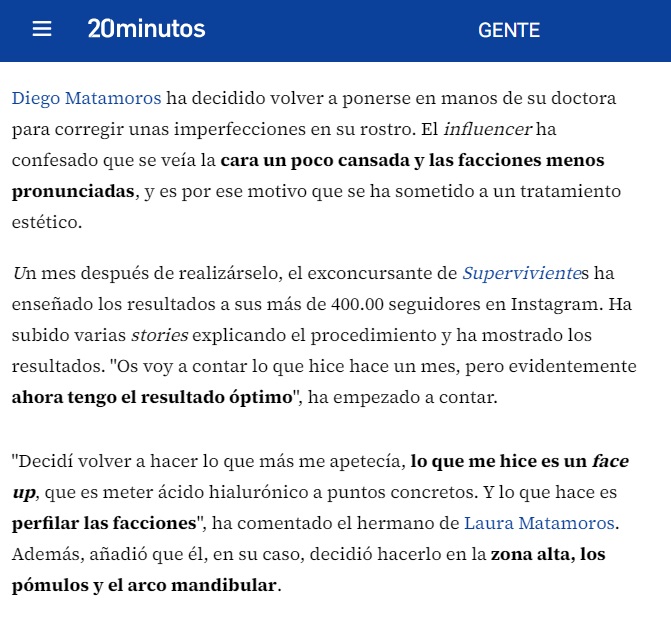 20minutos GENTE

Diego Matamoros ha decidido volver a ponerse en manos de su doctora para corregir unas imperfecciones en su rostro. El influencer ha confesado que se veía la cara un poco cansada y las facciones menos pronunciadas, y es por ese motivo que se ha sometido a un tratamiento estético.

Un mes después de realizárselo, el exconcursante de Supervivientes ha enseñado los resultados a sus más de 400.00 seguidores en Instagram. Ha subido varias stories explicando el procedimiento y ha mostrado los resultados. "Os voy a contar lo que hice hace un mes, pero evidentemente ahora tengo el resultado óptimo", ha empezado a contar.

"Decidí volver a hacer lo que más me apetecía, lo que me hice es un face up, que es meter ácido hialurónico a puntos concretos. Y lo que hace es perfilar las facciones", ha comentado el hermano de Laura Matamoros. Además, añadió que él, en su caso, decidió hacerlo en la zona alta, los pómulos y el arco mandibular.